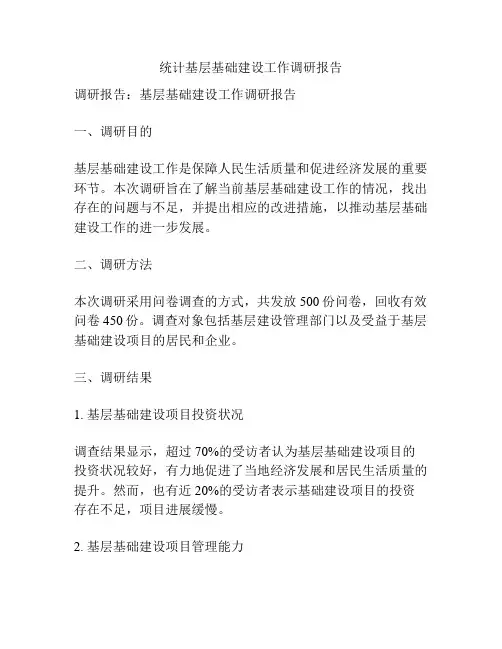 统计基层基础建设工作调研报告

调研报告：基层基础建设工作调研报告

一、调研目的

基层基础建设工作是保障人民生活质量和促进经济发展的重要环节。本次调研旨在了解当前基层基础建设工作的情况，找出存在的问题与不足，并提出相应的改进措施，以推动基层基础建设工作的进一步发展。

二、调研方法

本次调研采用问卷调查的方式，共发放 500 份问卷，回收有效问卷 450 份。调查对象包括基层建设管理部门以及受益于基层基础建设项目的居民和企业。

三、调研结果

1. 基层基础建设项目投资状况

调查结果显示，超过 70%的受访者认为基层基础建设项目的投资状况较好，有力地促进了当地经济发展和居民生活质量的提升。然而，也有近 20%的受访者表示基础建设项目的投资存在不足，项目进展缓慢。

2. 基层基础建设项目管理能力